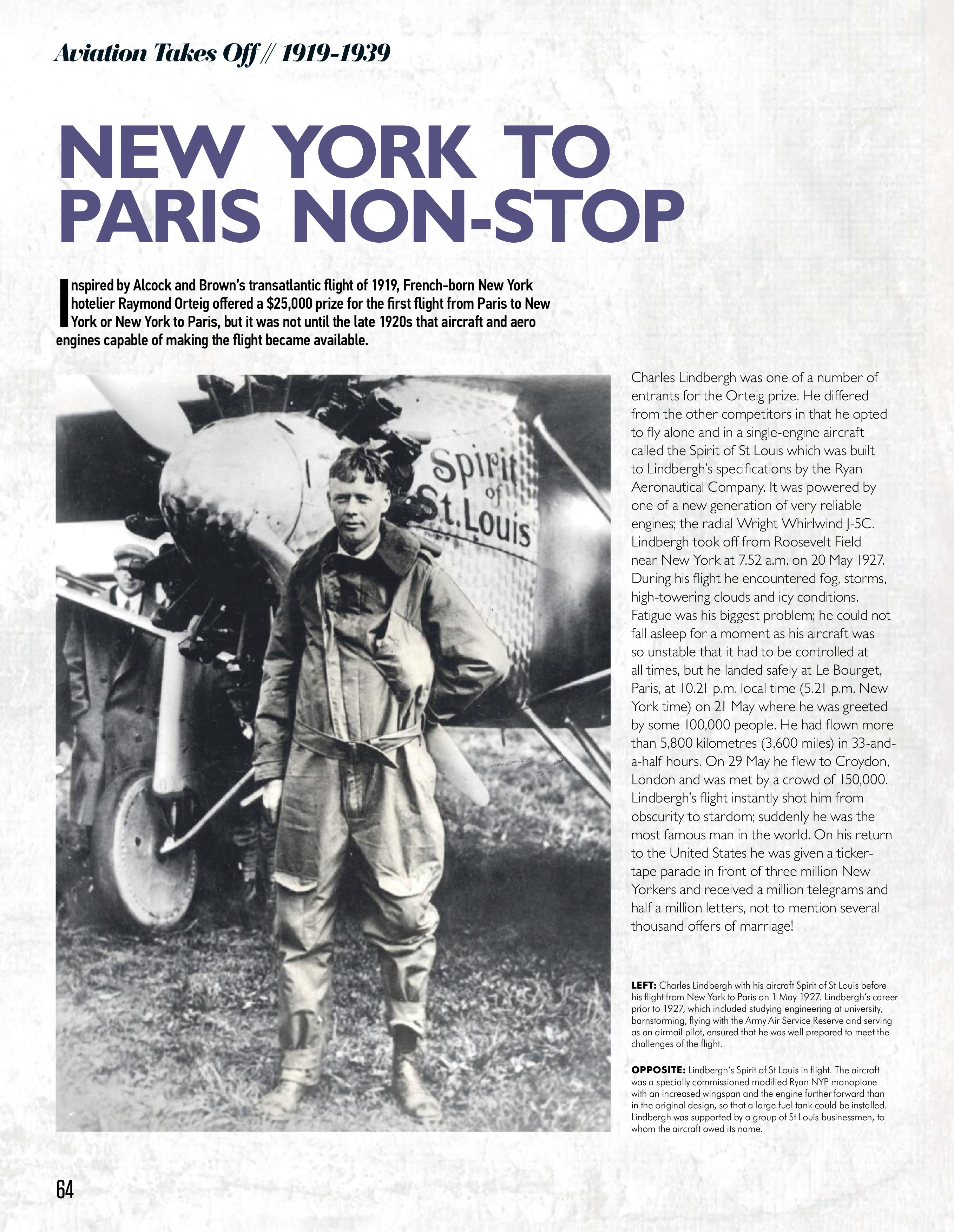 Aviation Takes Off // 1919-1939

NEW YORK TO PARIS NON-STOP

Inspired by Alcock and Brown's transatlantic flight of 1919, French-born New York hotelier Raymond Orteig offered a $25,000 prize for the first flight from Paris to New York or New York to Paris, but it was not until the late 1920s that aircraft and aero engines capable of making the flight became available.

Spirit of St. Louis

Charles Lindbergh was one of a number of entrants for the Orteig prize. He differed from the other competitors in that he opted to fly alone and in a single-engine aircraft called the Spirit of St Louis which was built to Lindbergh's specifications by the Ryan Aeronautical Company. It was powered by one of a new generation of very reliable engines; the radial Wright Whirlwind J-5C. Lindbergh took off from Roosevelt Field near New York at 7.52 a.m. on 20 May 1927. During his flight he encountered fog, storms, high-towering clouds and icy conditions. Fatigue was his biggest problem; he could not fall asleep for a moment as his aircraft was so unstable that it had to be controlled at all times, but he landed safely at Le Bourget, Paris, at 10.21 p.m. local time (5.21 p.m. New York time) on 21 May where he was greeted by some 100,000 people. He had flown more than 5,800 kilometres (3,600 miles) in 33-and-a-half hours. On 29 May he flew to Croydon, London and was met by a crowd of 150,000. Lindbergh's flight instantly shot him from obscurity to stardom; suddenly he was the most famous man in the world. On his return to the United States he was given a ticker-tape parade in front of three million New Yorkers and received a million telegrams and half a million letters, not to mention several thousand offers of marriage!

LEFT: Charles Lindbergh with his aircraft Spirit of St Louis before his flight from New York to Paris on 1 May 1927. Lindbergh's career prior to 1927, which included studying engineering at university, barnstorming, flying with the Army Air Service Reserve and serving as an airmail pilot, ensured that he was well prepared to meet the challenges of the flight.

OPPOSITE: Lindbergh's Spirit of St Louis in flight. The aircraft was a specially commissioned modified Ryan NYP monoplane with an increased wingspan and the engine further forward than in the original design, so that a large fuel tank could be installed. Lindbergh was supported by a group of St Louis businessmen, to whom the aircraft owed its name.

64